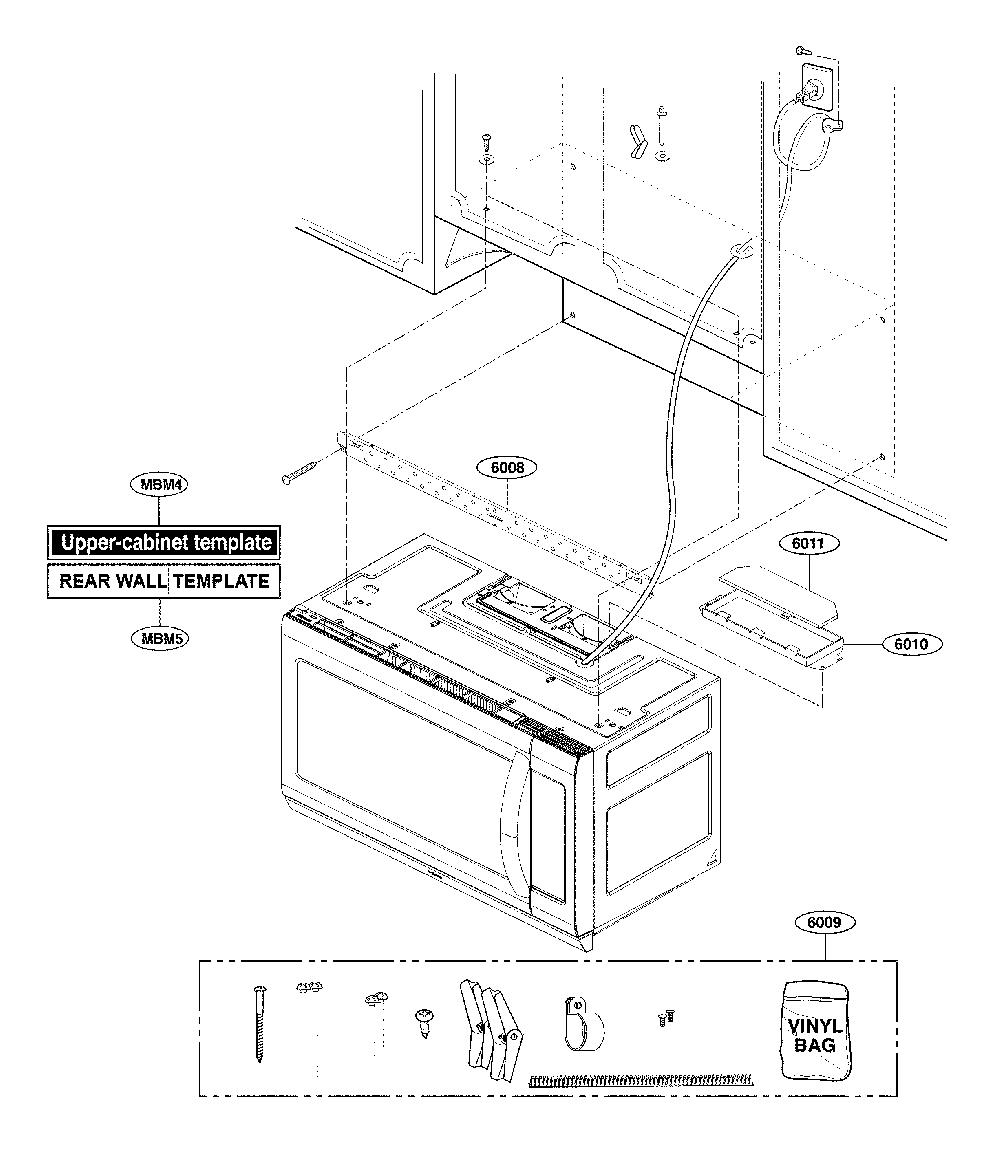 MBM4

Upper-cabinet template

REAR WALL TEMPLATE

MBM5

6008

6011

6010

6009

VINYL BAG